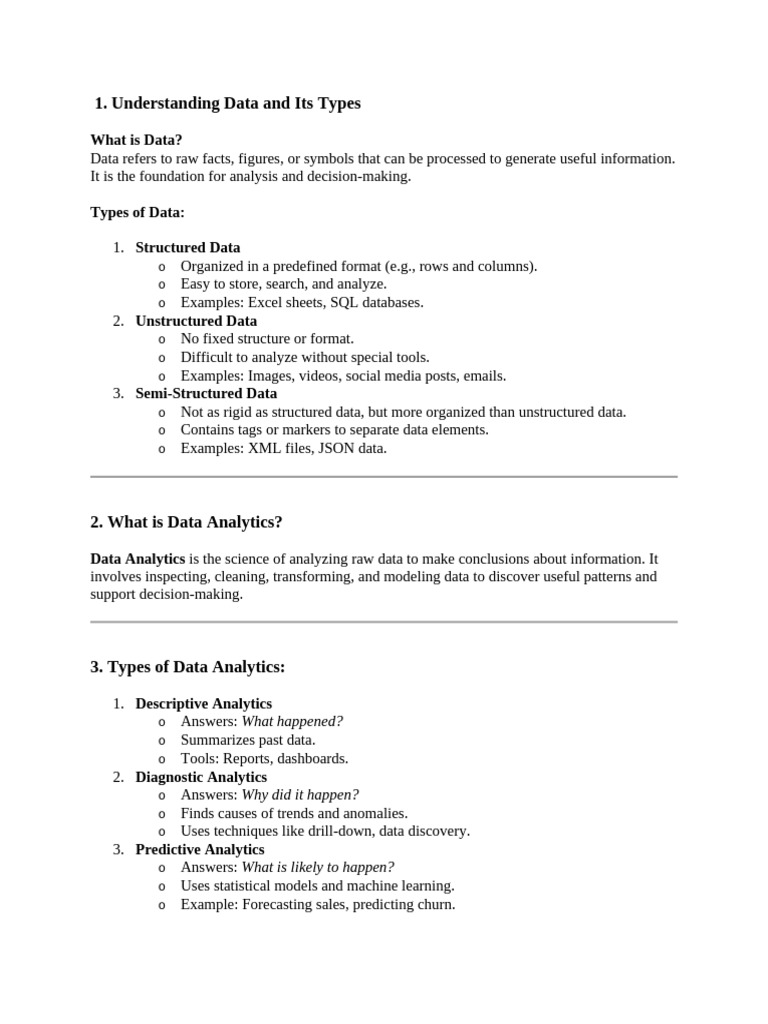 1. Understanding Data and Its Types

What is Data?
Data refers to raw facts, figures, or symbols that can be processed to generate useful information. It is the foundation for analysis and decision-making.

Types of Data:

1. Structured Data
   o Organized in a predefined format (e.g., rows and columns).
   o Easy to store, search, and analyze.
   o Examples: Excel sheets, SQL databases.
2. Unstructured Data
   o No fixed structure or format.
   o Difficult to analyze without special tools.
   o Examples: Images, videos, social media posts, emails.
3. Semi-Structured Data
   o Not as rigid as structured data, but more organized than unstructured data.
   o Contains tags or markers to separate data elements.
   o Examples: XML files, JSON data.

2. What is Data Analytics?

Data Analytics is the science of analyzing raw data to make conclusions about information. It involves inspecting, cleaning, transforming, and modeling data to discover useful patterns and support decision-making.

3. Types of Data Analytics:

1. Descriptive Analytics
   o Answers: What happened?
   o Summarizes past data.
   o Tools: Reports, dashboards.
2. Diagnostic Analytics
   o Answers: Why did it happen?
   o Finds causes of trends and anomalies.
   o Uses techniques like drill-down, data discovery.
3. Predictive Analytics
   o Answers: What is likely to happen?
   o Uses statistical models and machine learning.
   o Example: Forecasting sales, predicting churn.